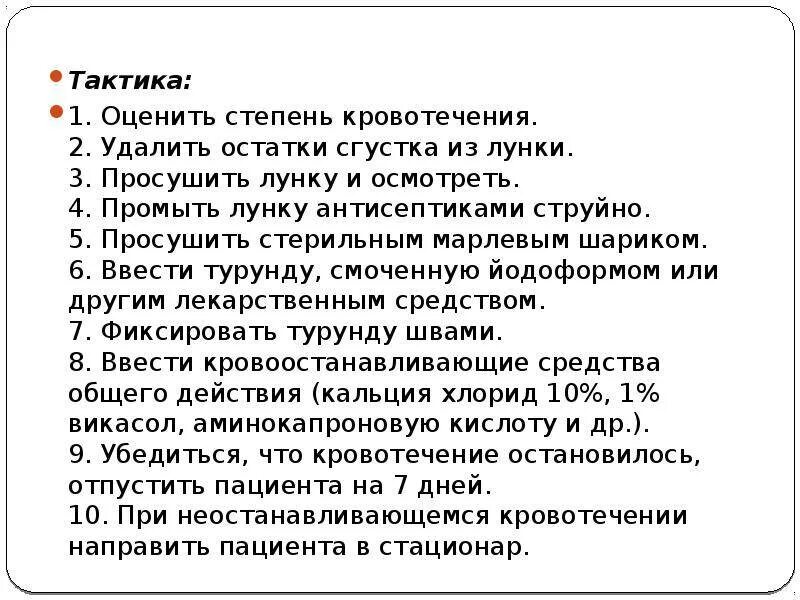 Тактика:

1. Оценить степень кровотечения.
2. Удалить остатки сгустка из лунки.
3. Просушить лунку и осмотреть.
4. Промыть лунку антисептиками струйно.
5. Просушить стерильным марлевым шариком.
6. Ввести турунду, смоченную йодоформом или другим лекарственным средством.
7. Фиксировать турунду швами.
8. Ввести кровоостанавливающие средства общего действия (кальция хлорид 10%, 1% викасол, аминокапроновую кислоту и др.).
9. Убедиться, что кровотечение остановилось, отпустить пациента на 7 дней.
10. При неостанавливающемся кровотечении направить пациента в стационар.